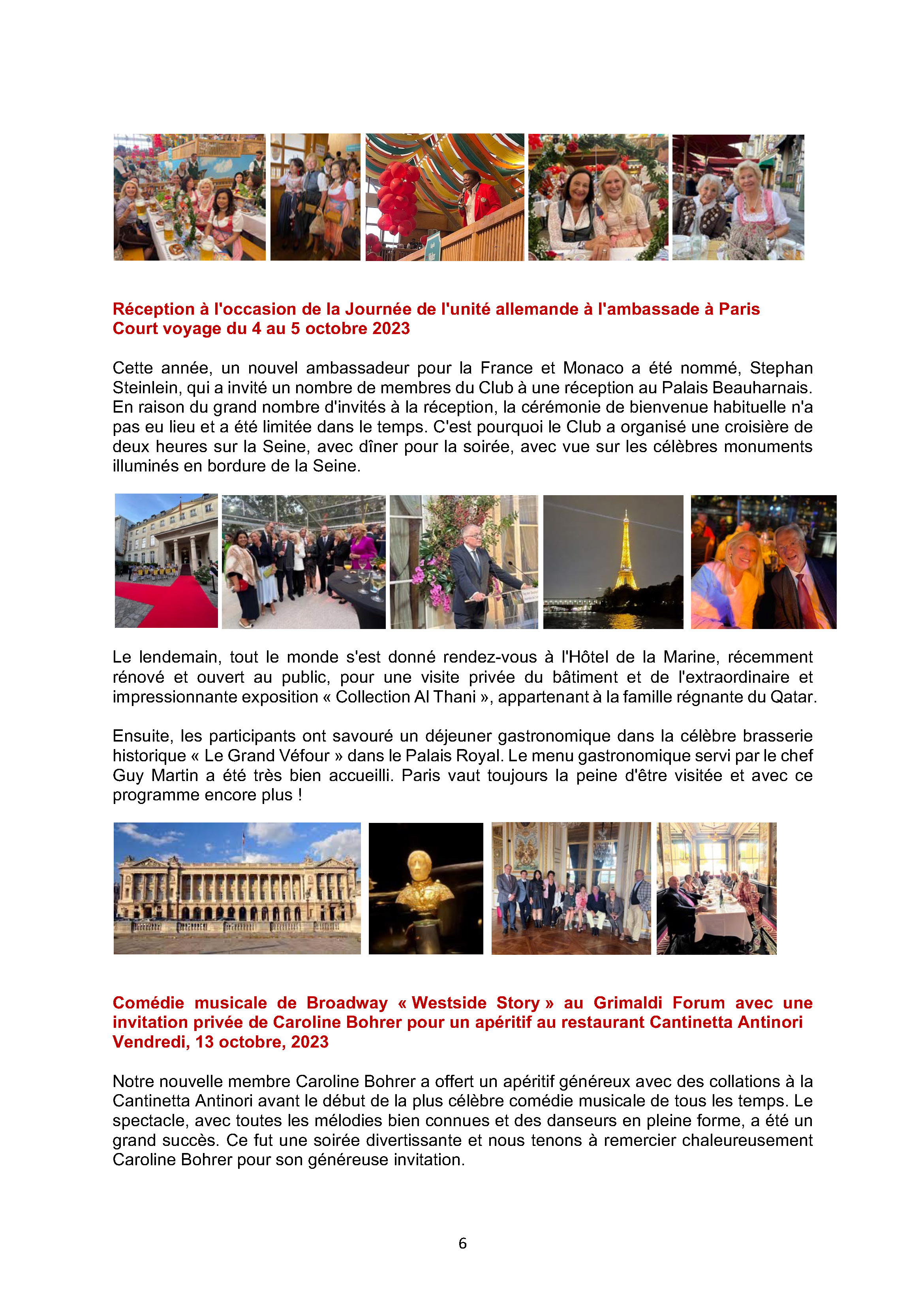 Réception à l'occasion de la Journée de l'unité allemande à l'ambassade à Paris
Court voyage du 4 au 5 octobre 2023

Cette année, un nouvel ambassadeur pour la France et Monaco a été nommé, Stephan Steinlein, qui a invité un nombre de membres du Club à une réception au Palais Beauharnais. En raison du grand nombre d'invités à la réception, la cérémonie de bienvenue habituelle n'a pas eu lieu et a été limitée dans le temps. C'est pourquoi le Club a organisé une croisière de deux heures sur la Seine, avec dîner pour la soirée, avec vue sur les célèbres monuments illuminés en bordure de la Seine.

Le lendemain, tout le monde s'est donné rendez-vous à l'Hôtel de la Marine, récemment rénové et ouvert au public, pour une visite privée du bâtiment et de l'extraordinaire et impressionnante exposition « Collection Al Thani », appartenant à la famille régnante du Qatar.

Ensuite, les participants ont savouré un déjeuner gastronomique dans la célèbre brasserie historique « Le Grand Véfour » dans le Palais Royal. Le menu gastronomique servi par le chef Guy Martin a été très bien accueilli. Paris vaut toujours la peine d'être visitée et avec ce programme encore plus !

Comédie musicale de Broadway « Westside Story » au Grimaldi Forum avec une invitation privée de Caroline Bohrer pour un apéritif au restaurant Cantinetta Antinori
Vendredi, 13 octobre, 2023

Notre nouvelle membre Caroline Bohrer a offert un apéritif généreux avec des collations à la Cantinetta Antinori avant le début de la plus célèbre comédie musicale de tous les temps. Le spectacle, avec toutes les mélodies bien connues et des danseurs en pleine forme, a été un grand succès. Ce fut une soirée divertissante et nous tenons à remercier chaleureusement Caroline Bohrer pour son généreuse invitation.

6